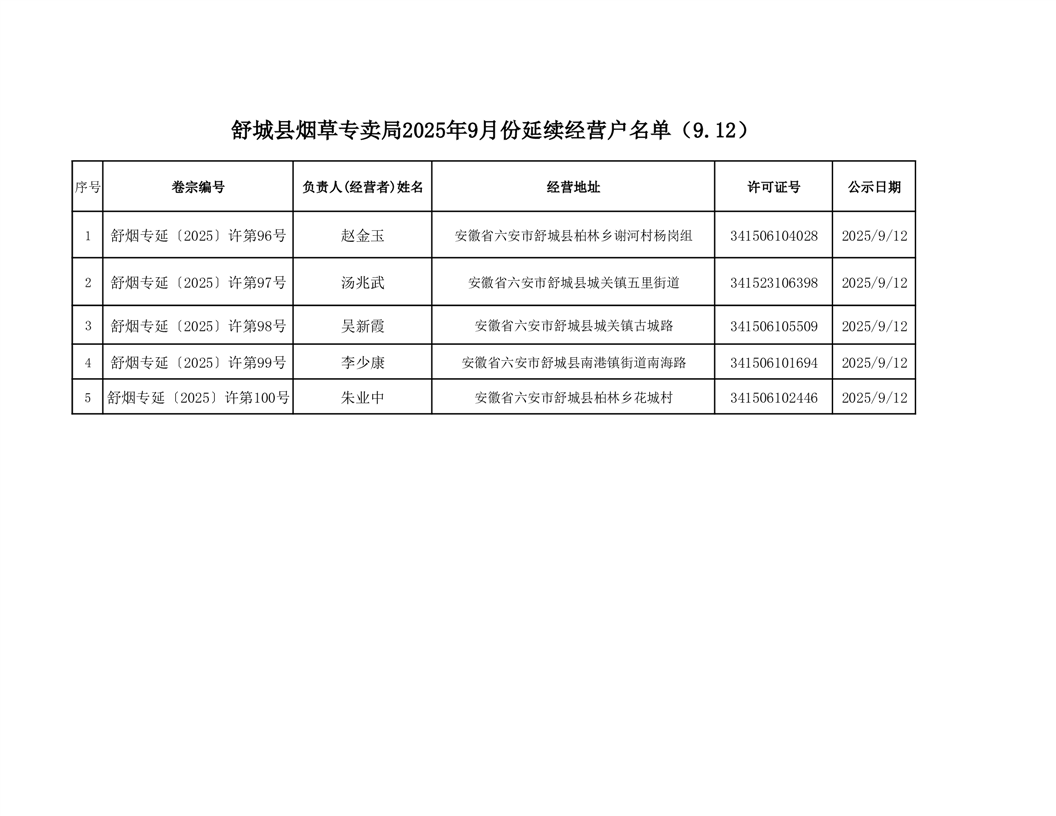 舒城县烟草专卖局2025年9月份延续经营户名单（9.12）

| 序号 | 卷宗编号 | 负责人(经营者)姓名 | 经营地址 | 许可证号 | 公示日期 |
|---|---|---|---|---|---|
| 1 | 舒烟专延〔2025〕许第96号 | 赵金玉 | 安徽省六安市舒城县柏林乡谢河村杨岗组 | 341506104028 | 2025/9/12 |
| 2 | 舒烟专延〔2025〕许第97号 | 汤兆武 | 安徽省六安市舒城县城关镇五里街道 | 341523106398 | 2025/9/12 |
| 3 | 舒烟专延〔2025〕许第98号 | 吴新霞 | 安徽省六安市舒城县城关镇古城路 | 341506105509 | 2025/9/12 |
| 4 | 舒烟专延〔2025〕许第99号 | 李少康 | 安徽省六安市舒城县南港镇街道南海路 | 341506101694 | 2025/9/12 |
| 5 | 舒烟专延〔2025〕许第100号 | 朱业中 | 安徽省六安市舒城县柏林乡花城村 | 341506102446 | 2025/9/12 |